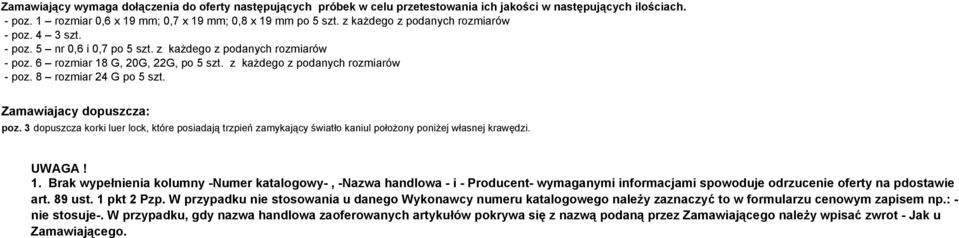 Zamawiający wymaga dołączenia do oferty następujących próbek w celu przetestowania ich jakości w następujących ilościach.
- poz. 1 – rozmiar 0,6 x 19 mm; 0,7 x 19 mm; 0,8 x 19 mm po 5 szt. z każdego z podanych rozmiarów
- poz. 4 – 3 szt.
- poz. 5 – nr 0,6 i 0,7 po 5 szt. z każdego z podanych rozmiarów
- poz. 6 – rozmiar 18 G, 20G, 22G, po 5 szt. z każdego z podanych rozmiarów
- poz. 8 – rozmiar 24 G po 5 szt.

Zamawiajacy dopuszcza:
poz. 3 dopuszcza korki luer lock, które posiadają trzpień zamykający światło kaniul położony poniżej własnej krawędzi.

UWAGA !
1. Brak wypełnienia kolumny -Numer katalogowy- , -Nazwa handlowa - i - Producent- wymaganymi informacjami spowoduje odrzucenie oferty na pdostawie art. 89 ust. 1 pkt 2 Pzp. W przypadku nie stosowania u danego Wykonawcy numeru katalogowego należy zaznaczyć to w formularzu cenowym zapisem np.: - nie stosuje-. W przypadku, gdy nazwa handlowa zaoferowanych artykułów pokrywa się z nazwą podaną przez Zamawiającego należy wpisać zwrot - Jak u Zamawiającego.